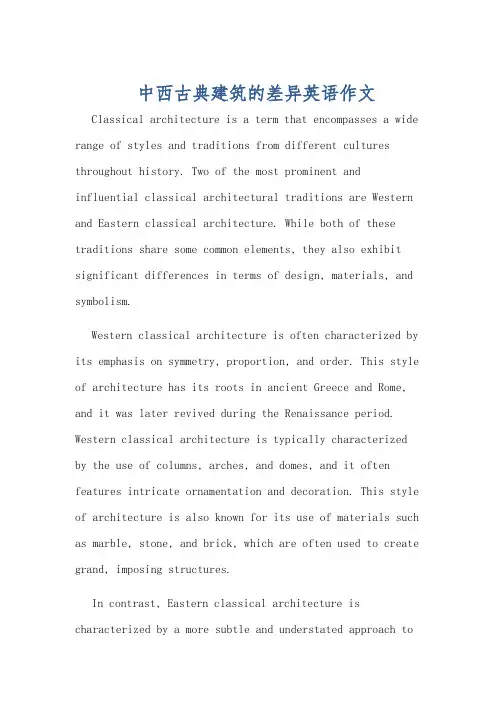 中西古典建筑的差异英语作文

Classical architecture is a term that encompasses a wide range of styles and traditions from different cultures throughout history. Two of the most prominent and influential classical architectural traditions are Western and Eastern classical architecture. While both of these traditions share some common elements, they also exhibit significant differences in terms of design, materials, and symbolism.

Western classical architecture is often characterized by its emphasis on symmetry, proportion, and order. This style of architecture has its roots in ancient Greece and Rome, and it was later revived during the Renaissance period. Western classical architecture is typically characterized by the use of columns, arches, and domes, and it often features intricate ornamentation and decoration. This style of architecture is also known for its use of materials such as marble, stone, and brick, which are often used to create grand, imposing structures.

In contrast, Eastern classical architecture is characterized by a more subtle and understated approach to